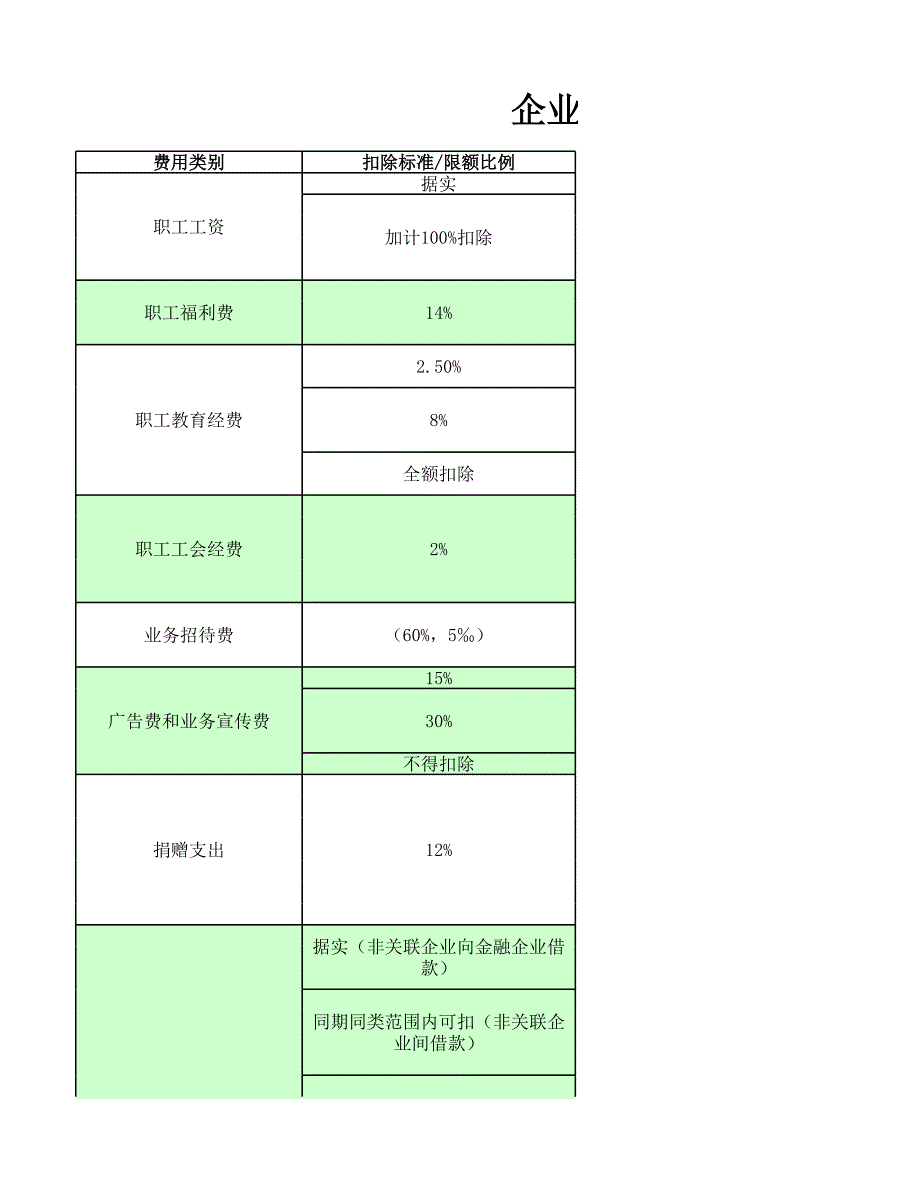 企业

| 费用类别 | 扣除标准/限额比例 |
|---|---|
| 职工工资 | 据实 |
| | 加计100%扣除 |
| 职工福利费 | 14% |
| 职工教育经费 | 2.50% |
| | 8% |
| | 全额扣除 |
| 职工工会经费 | 2% |
| 业务招待费 | （60%，5‰） |
| 广告费和业务宣传费 | 15% |
| | 30% |
| | 不得扣除 |
| 捐赠支出 | 12% |
| | 据实（非关联企业向金融企业借款） |
| | 同期同类范围内可扣（非关联企业间借款） |
| | |